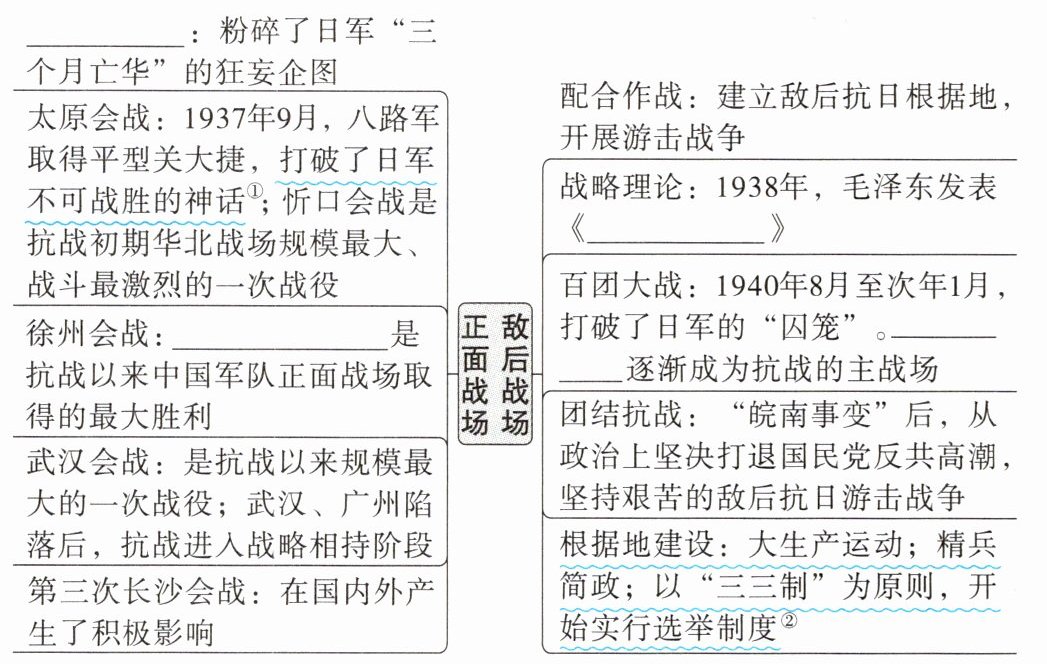 __________：粉碎了日军“三个月亡华”的狂妄企图

太原会战：1937年9月，八路军取得平型关大捷，打破了日军不可战胜的神话①；忻口会战是抗战初期华北战场规模最大、战斗最激烈的一次战役

徐州会战：______________是抗战以来中国军队正面战场取得的最大胜利

武汉会战：是抗战以来规模最大的一次战役；武汉、广州陷落后，抗战进入战略相持阶段

第三次长沙会战：在国内外产生了积极影响

正面战场

敌后战场

配合作战：建立敌后抗日根据地，开展游击战争

战略理论：1938年，毛泽东发表《____________》

百团大战：1940年8月至次年1月，打破了日军的“囚笼”。____________逐渐成为抗战的主战场

团结抗战：“皖南事变”后，从政治上坚决打退国民党反共高潮，坚持艰苦的敌后抗日游击战争

根据地建设：大生产运动；精兵简政；以“三三制”为原则，开始实行选举制度②